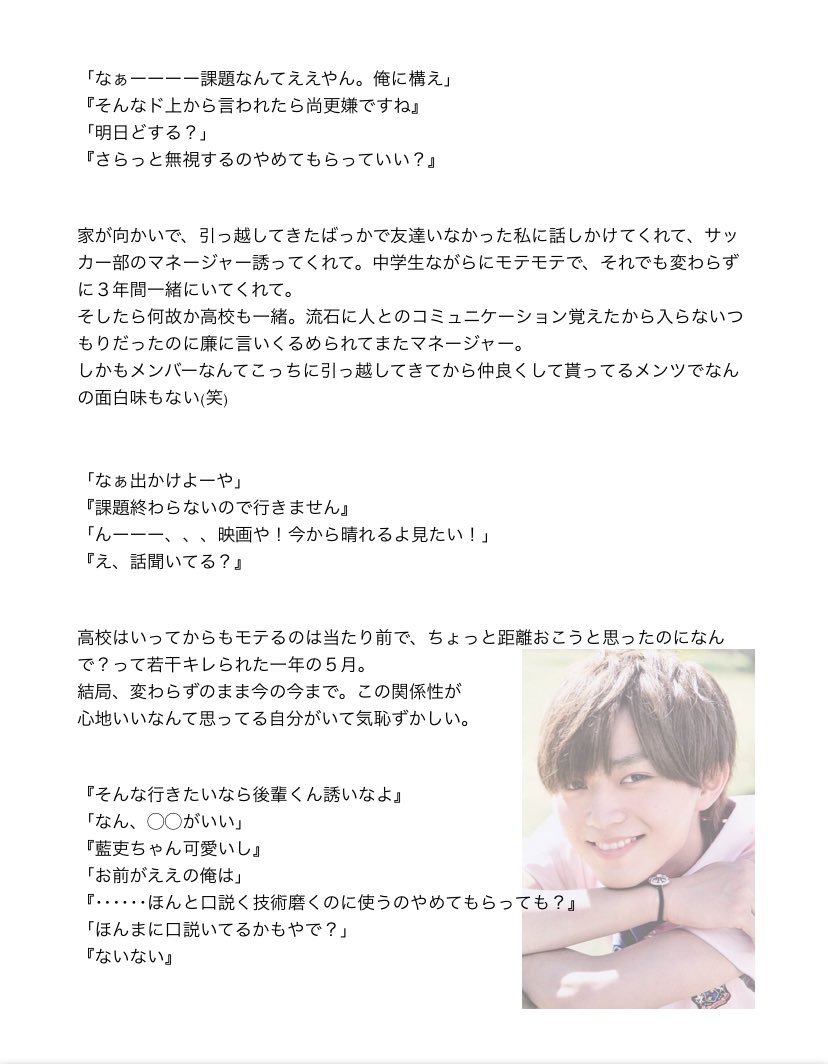 「なぁーーーー課題なんてええやん。俺に構え」
『そんなド上から言われたら尚更嫌ですね』
「明日どする？」
『さらっと無視するのやめてもらっていい？』

家が向かいで、引っ越してきたばっかで友達いなかった私に話しかけてくれて、サッカー部のマネージャー誘ってくれて。中学生ながらにモテモテで、それでも変わらずに３年間一緒にいてくれて。
そしたら何故か高校も一緒。流石に人とのコミュニケーション覚えたから入らないつもりだったのに廉に言いくるめられてまたマネージャー。
しかもメンバーなんてこっちに引っ越してきてから仲良くして貰ってるメンツでなんの面白味もない(笑)

「なぁ出かけよーや」
『課題終わらないので行きません』
「んーーー、、、映画や！今から晴れるよ見たい！」
『え、話聞いてる？』

高校はいってからもモテるのは当たり前で、ちょっと距離おこうと思ったのになんで？って若干キレられた一年の５月。
結局、変わらずのまま今の今まで。この関係性が心地いいなんて思ってる自分がいて気恥ずかしい。

『そんな行きたいなら後輩くん誘いなよ』
「なん、◯◯がいい」
『藍吏ちゃん可愛いし』
「お前がええの俺は」
『……ほんと口説く技術磨くのに使うのやめてもらっても？』
「ほんまに口説いてるかもやで？」
『ないない』